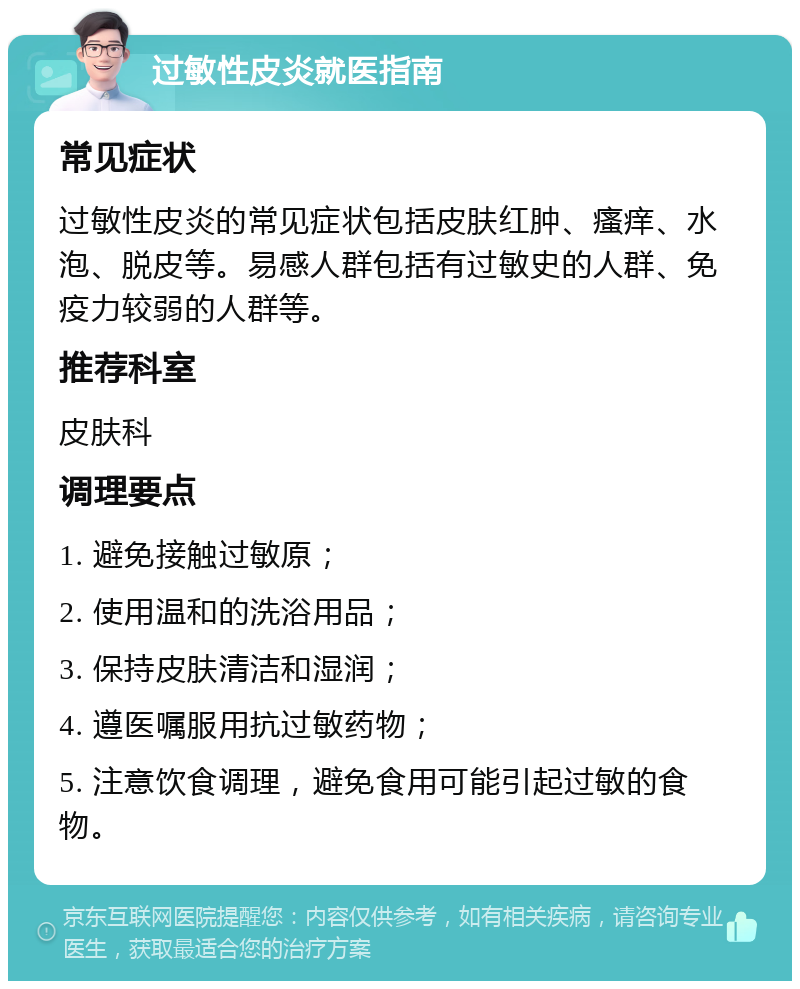 过敏性皮炎就医指南

常见症状

过敏性皮炎的常见症状包括皮肤红肿、瘙痒、水泡、脱皮等。易感人群包括有过敏史的人群、免疫力较弱的人群等。

推荐科室

皮肤科

调理要点

1. 避免接触过敏原；

2. 使用温和的洗浴用品；

3. 保持皮肤清洁和湿润；

4. 遵医嘱服用抗过敏药物；

5. 注意饮食调理，避免食用可能引起过敏的食物。

京东互联网医院提醒您：内容仅供参考，如有相关疾病，请咨询专业医生，获取最适合您的治疗方案